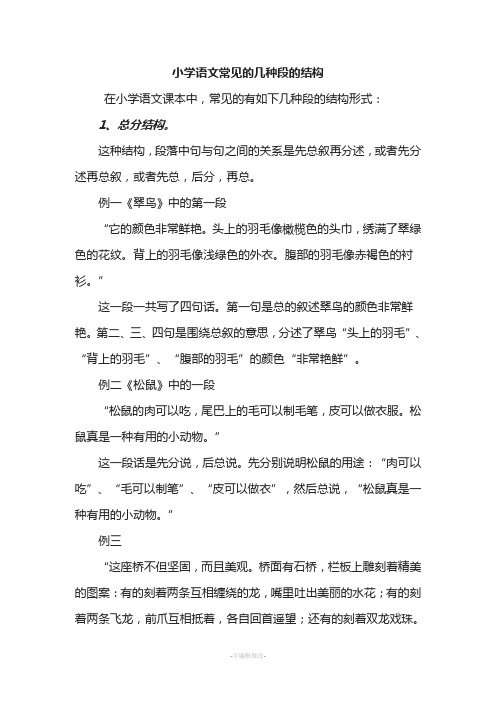 小学语文常见的几种段的结构

在小学语文课本中，常见的有如下几种段的结构形式：

1、总分结构。

这种结构，段落中句与句之间的关系是先总叙再分述，或者先分述再总叙，或者先总，后分，再总。

例一《翠鸟》中的第一段

“它的颜色非常鲜艳。头上的羽毛像橄榄色的头巾，绣满了翠绿色的花纹。背上的羽毛像浅绿色的外衣。腹部的羽毛像赤褐色的衬衫。”

这一段一共写了四句话。第一句是总的叙述翠鸟的颜色非常鲜艳。第二、三、四句是围绕总叙的意思，分述了翠鸟“头上的羽毛”、“背上的羽毛”、“腹部的羽毛”的颜色“非常艳鲜”。

例二《松鼠》中的一段

“松鼠的肉可以吃，尾巴上的毛可以制毛笔，皮可以做衣服。松鼠真是一种有用的小动物。”

这一段话是先分说，后总说。先分别说明松鼠的用途：“肉可以吃”、“毛可以制笔”、“皮可以做衣”，然后总说，“松鼠真是一种有用的小动物。”

例三

“这座桥不但坚固，而且美观。桥面有石桥，栏板上雕刻着精美的图案：有的刻着两条互相缠绕的龙，嘴里吐出美丽的水花；有的刻着两条飞龙，前爪互相抵着，各自回首遥望；还有的刻着双龙戏珠。

-可编辑修改-